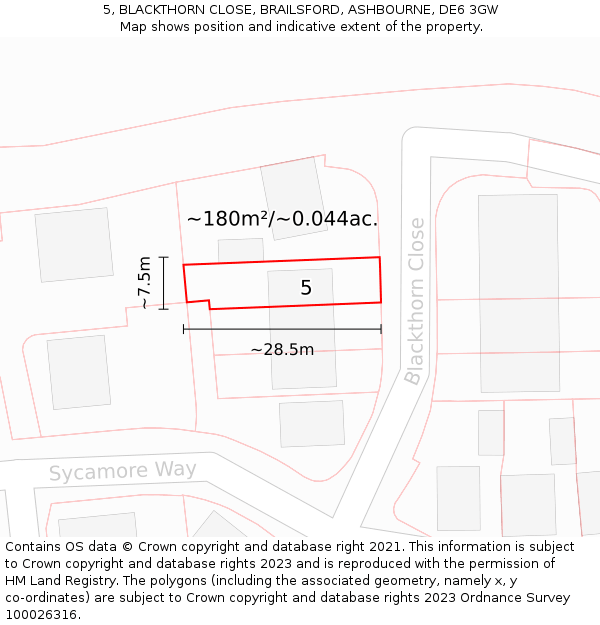 5, BLACKTHORN CLOSE, BRAILSFORD, ASHBOURNE, DE6 3GW
Map shows position and indicative extent of the property.

~180m²/~0.044ac.

~7.5m

5

~28.5m

Blackthorn Close

Sycamore Way

Contains OS data © Crown copyright and database right 2021. This information is subject to Crown copyright and database rights 2023 and is reproduced with the permission of HM Land Registry. The polygons (including the associated geometry, namely x, y co-ordinates) are subject to Crown copyright and database rights 2023 Ordnance Survey 100026316.